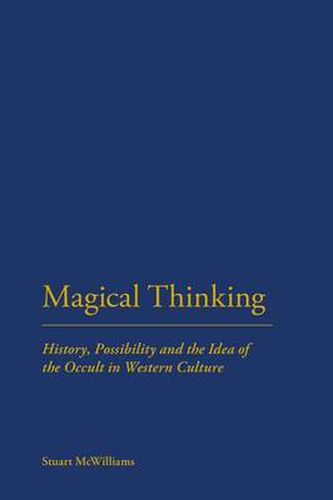 Magical Thinking

History, Possibility and the Idea of the Occult in Western Culture

Stuart McWilliams